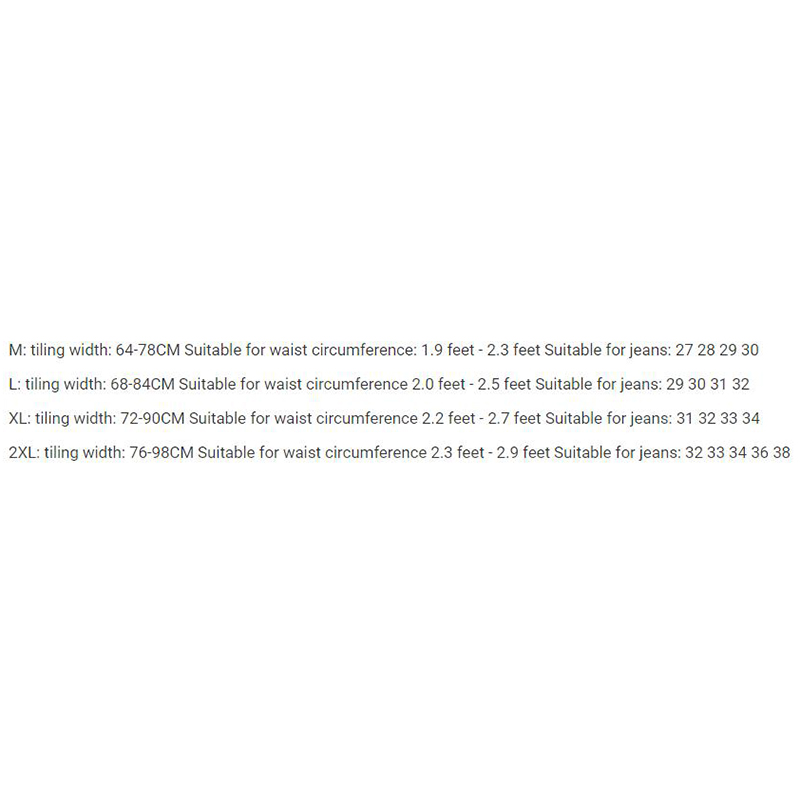 M: tiling width: 64-78CM Suitable for waist circumference: 1.9 feet - 2.3 feet Suitable for jeans: 27 28 29 30

L: tiling width: 68-84CM Suitable for waist circumference 2.0 feet - 2.5 feet Suitable for jeans: 29 30 31 32

XL: tiling width: 72-90CM Suitable for waist circumference 2.2 feet - 2.7 feet Suitable for jeans: 31 32 33 34

2XL: tiling width: 76-98CM Suitable for waist circumference 2.3 feet - 2.9 feet Suitable for jeans: 32 33 34 36 38